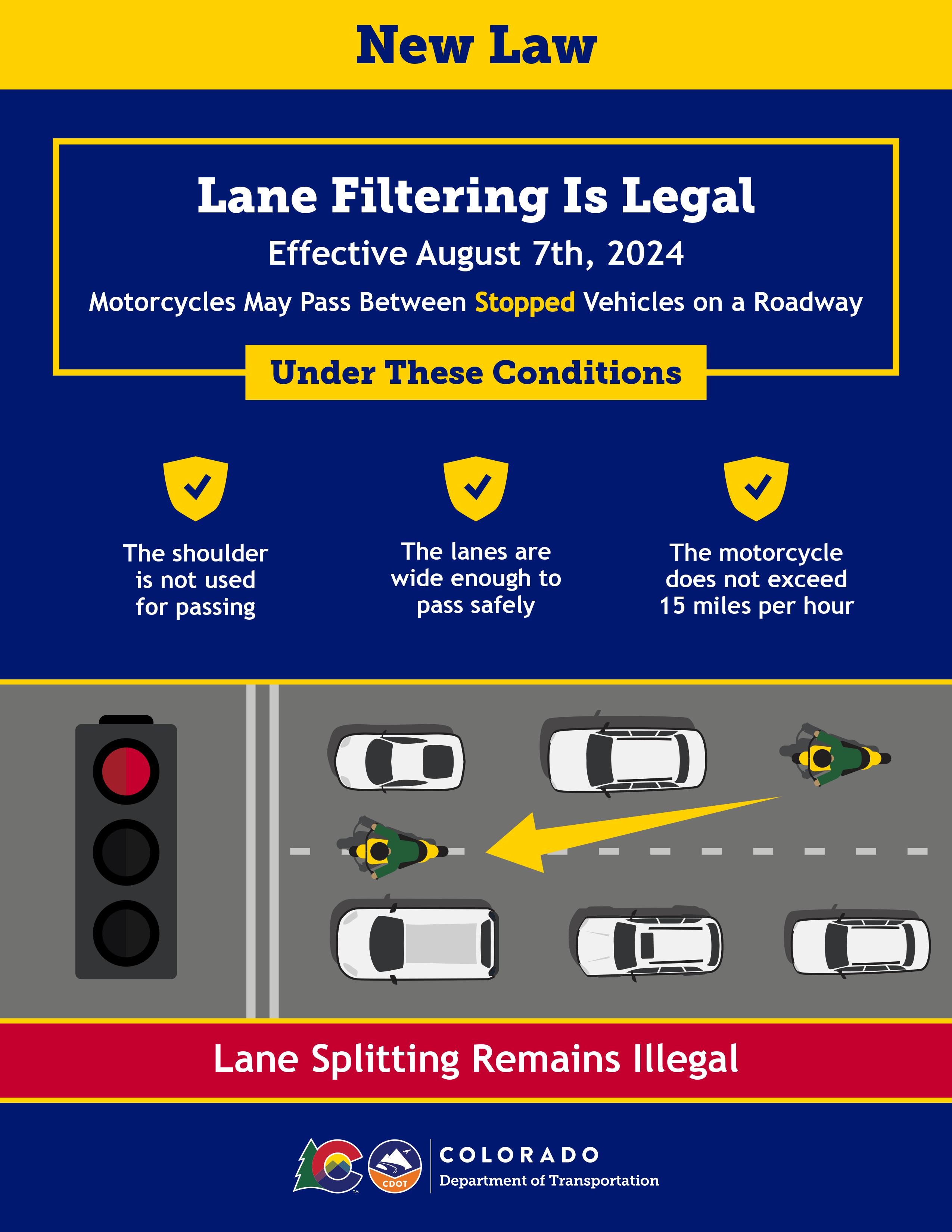 New Law

Lane Filtering Is Legal

Effective August 7th, 2024

Motorcycles May Pass Between Stopped Vehicles on a Roadway

Under These Conditions

The shoulder is not used for passing

The lanes are wide enough to pass safely

The motorcycle does not exceed 15 miles per hour

Lane Splitting Remains Illegal

CDOT

COLORADO
Department of Transportation